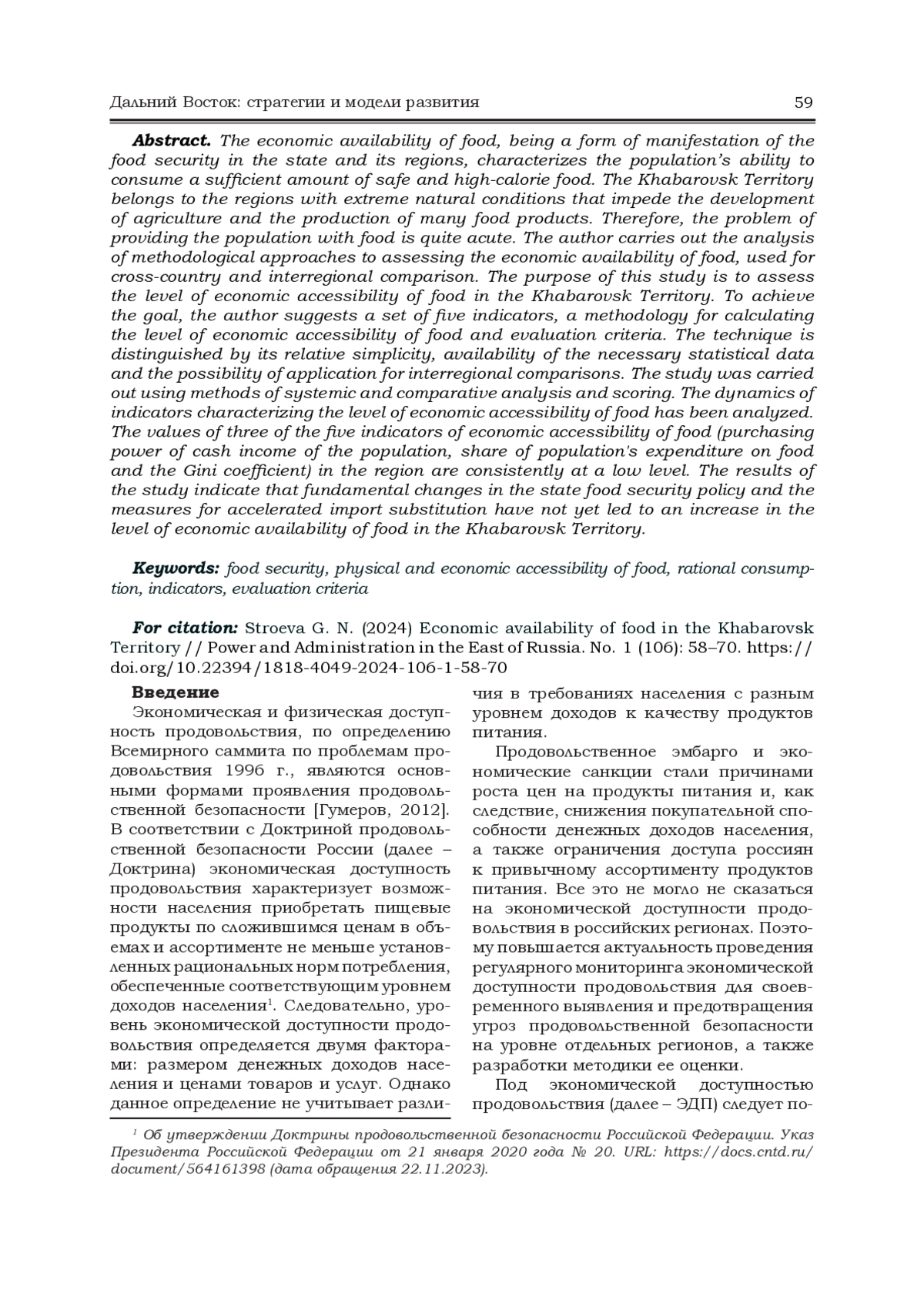 Дальний Восток: стратегии и модели развития 59

**Abstract.** The economic availability of food, being a form of manifestation of the food security in the state and its regions, characterizes the population's ability to consume a sufficient amount of safe and high-calorie food. The Khabarovsk Territory belongs to the regions with extreme natural conditions that impede the development of agriculture and the production of many food products. Therefore, the problem of providing the population with food is quite acute. The author carries out the analysis of methodological approaches to assessing the economic availability of food, used for cross-country and interregional comparison. The purpose of this study is to assess the level of economic accessibility of food in the Khabarovsk Territory. To achieve the goal, the author suggests a set of five indicators, a methodology for calculating the level of economic accessibility of food and evaluation criteria. The technique is distinguished by its relative simplicity, availability of the necessary statistical data and the possibility of application for interregional comparisons. The study was carried out using methods of systemic and comparative analysis and scoring. The dynamics of indicators characterizing the level of economic accessibility of food has been analyzed. The values of three of the five indicators of economic accessibility of food (purchasing power of cash income of the population, share of population's expenditure on food and the Gini coefficient) in the region are consistently at a low level. The results of the study indicate that fundamental changes in the state food security policy and the measures for accelerated import substitution have not yet led to an increase in the level of economic availability of food in the Khabarovsk Territory.

**Keywords:** food security, physical and economic accessibility of food, rational consumption, indicators, evaluation criteria

**For citation:** Stroeva G. N. (2024) Economic availability of food in the Khabarovsk Territory // Power and Administration in the East of Russia. No. 1 (106): 58–70. https://doi.org/10.22394/1818-4049-2024-106-1-58-70

**Введение**

Экономическая и физическая доступность продовольствия, по определению Всемирного саммита по проблемам продовольствия 1996 г., являются основными формами проявления продовольственной безопасности [Гумеров, 2012]. В соответствии с Доктриной продовольственной безопасности России (далее – Доктрина) экономическая доступность продовольствия характеризует возможности населения приобретать пищевые продукты по сложившимся ценам в объемах и ассортименте не меньше установленных рациональных норм потребления, обеспеченные соответствующим уровнем доходов населения$^1$. Следовательно, уровень экономической доступности продовольствия определяется двумя факторами: размером денежных доходов населения и ценами товаров и услуг. Однако данное определение не учитывает различия в требованиях населения с разным уровнем доходов к качеству продуктов питания.

Продовольственное эмбарго и экономические санкции стали причинами роста цен на продукты питания и, как следствие, снижения покупательной способности денежных доходов населения, а также ограничения доступа россиян к привычному ассортименту продуктов питания. Все это не могло не сказаться на экономической доступности продовольствия в российских регионах. Поэтому повышается актуальность проведения регулярного мониторинга экономической доступности продовольствия для своевременного выявления и предотвращения угроз продовольственной безопасности на уровне отдельных регионов, а также разработки методики ее оценки.

Под экономической доступностью продовольствия (далее – ЭДП) следует по-

$^1$ Об утверждении Доктрины продовольственной безопасности Российской Федерации. Указ Президента Российской Федерации от 21 января 2020 года № 20. URL: https://docs.cntd.ru/document/564161398 (дата обращения 22.11.2023).